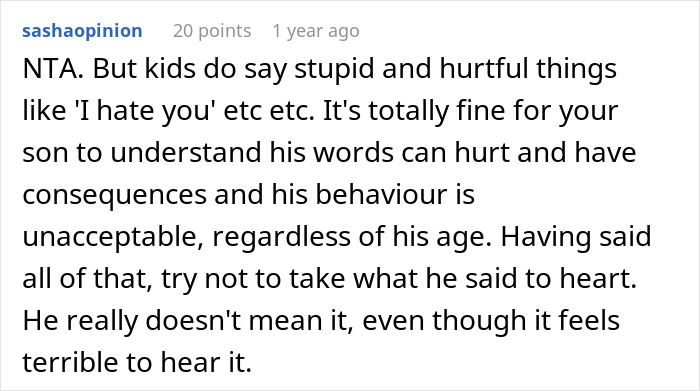 sashaopinion 20 points 1 year ago

NTA. But kids do say stupid and hurtful things like 'I hate you' etc etc. It's totally fine for your son to understand his words can hurt and have consequences and his behaviour is unacceptable, regardless of his age. Having said all of that, try not to take what he said to heart. He really doesn't mean it, even though it feels terrible to hear it.